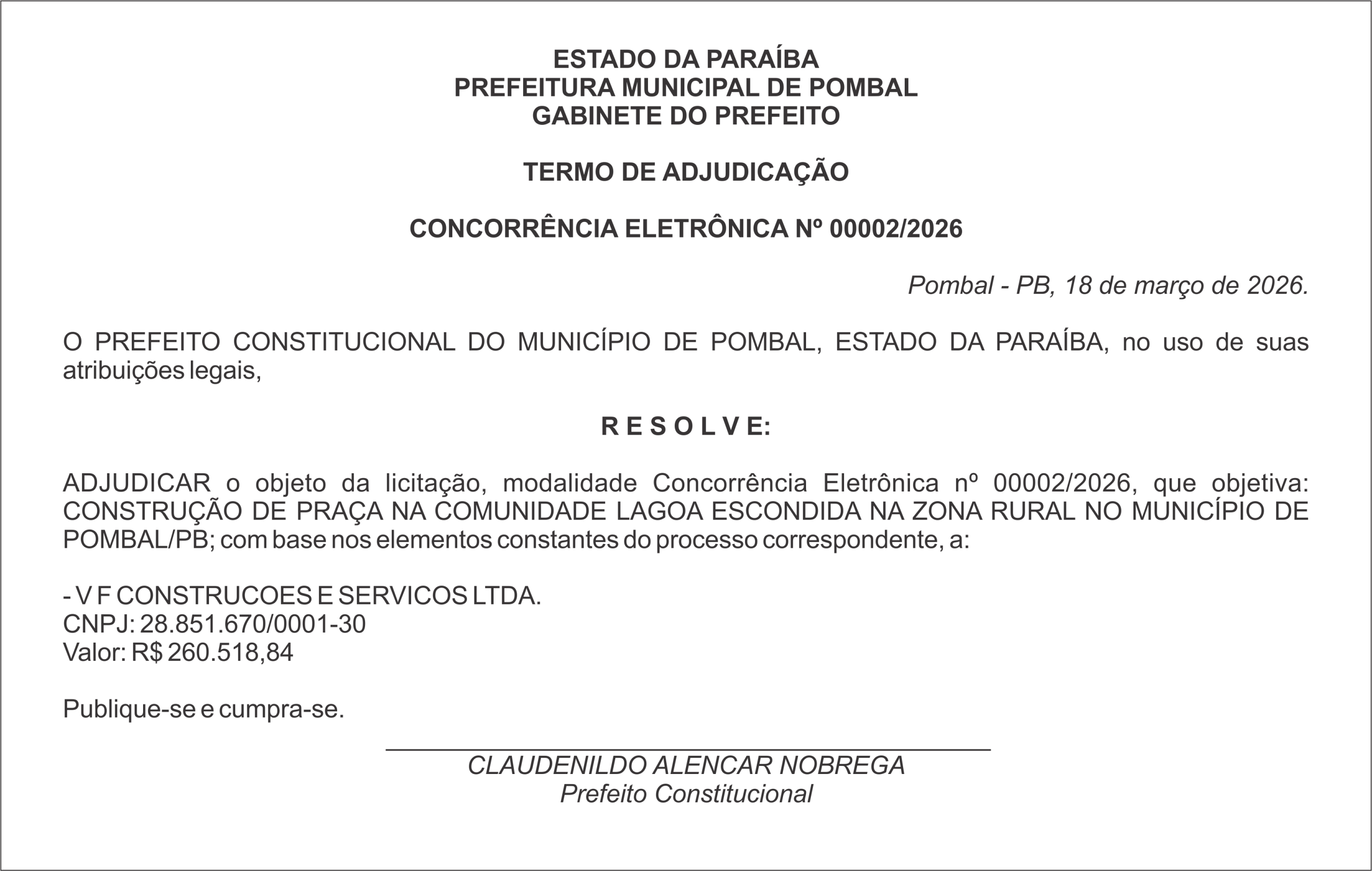 ESTADO DA PARAÍBA
PREFEITURA MUNICIPAL DE POMBAL
GABINETE DO PREFEITO

TERMO DE ADJUDICAÇÃO

CONCORRÊNCIA ELETRÔNICA Nº 00002/2026

Pombal - PB, 18 de março de 2026.

O PREFEITO CONSTITUCIONAL DO MUNICÍPIO DE POMBAL, ESTADO DA PARAÍBA, no uso de suas atribuições legais,

R E S O L V E:

ADJUDICAR o objeto da licitação, modalidade Concorrência Eletrônica nº 00002/2026, que objetiva: CONSTRUÇÃO DE PRAÇA NA COMUNIDADE LAGOA ESCONDIDA NA ZONA RURAL NO MUNICÍPIO DE POMBAL/PB; com base nos elementos constantes do processo correspondente, a:

- V F CONSTRUCOES E SERVICOS LTDA.
CNPJ: 28.851.670/0001-30
Valor: R$ 260.518,84

Publique-se e cumpra-se.

CLAUDENILDO ALENCAR NOBREGA
Prefeito Constitucional